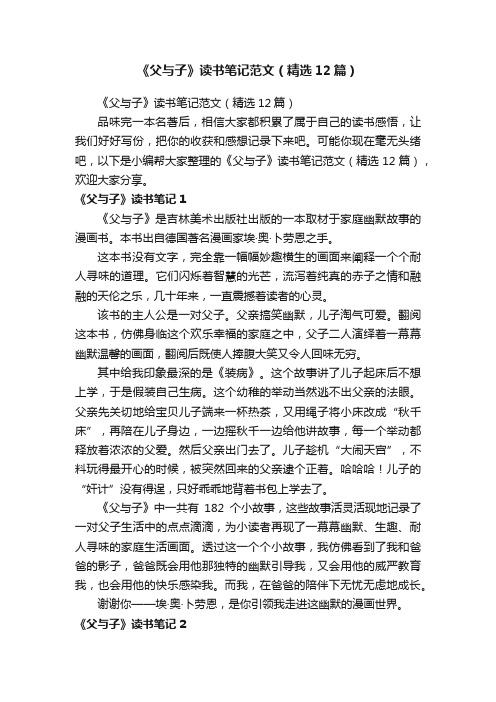 《父与子》读书笔记范文（精选12篇）

《父与子》读书笔记范文（精选12篇）

品味完一本名著后，相信大家都积累了属于自己的读书感悟，让我们好好写份，把你的收获和感想记录下来吧。可能你现在毫无头绪吧，以下是小编帮大家整理的《父与子》读书笔记范文（精选12篇），欢迎大家分享。

《父与子》读书笔记1

《父与子》是吉林美术出版社出版的一本取材于家庭幽默故事的漫画书。本书出自德国著名漫画家埃·奥·卜劳恩之手。

这本书没有文字，完全靠一幅幅妙趣横生的画面来阐释一个个耐人寻味的道理。它们闪烁着智慧的光芒，流泻着纯真的赤子之情和融融的天伦之乐，几十年来，一直震撼着读者的心灵。

该书的主人公是一对父子。父亲搞笑幽默，儿子淘气可爱。翻阅这本书，仿佛身临这个欢乐幸福的家庭之中，父子二人演绎着一幕幕幽默温馨的画面，翻阅后既使人捧腹大笑又令人回味无穷。

其中给我印象最深的是《装病》。这个故事讲了儿子起床后不想上学，于是假装自己生病。这个幼稚的举动当然逃不出父亲的法眼。父亲先关切地给宝贝儿子端来一杯热茶，又用绳子将小床改成“秋千床”，再陪在儿子身边，一边摇秋千一边给他讲故事，每一个举动都释放着浓浓的父爱。然后父亲出门去了。儿子趁机“大闹天宫”，不料玩得最开心的时候，被突然回来的父亲逮个正着。哈哈哈！儿子的“奸计”没有得逞，只好乖乖地背着书包上学去了。

《父与子》中一共有 182 个小故事，这些故事活灵活现地记录了一对父子生活中的点点滴滴，为小读者再现了一幕幕幽默、生趣、耐人寻味的家庭生活画面。透过这一个个小故事，我仿佛看到了我和爸爸的影子，爸爸既会用他那独特的幽默引导我，又会用他的威严教育我，也会用他的快乐感染我。而我，在爸爸的陪伴下无忧无虑地成长。

谢谢你——埃·奥·卜劳恩，是你引领我走进这幽默的漫画世界。

《父与子》读书笔记2